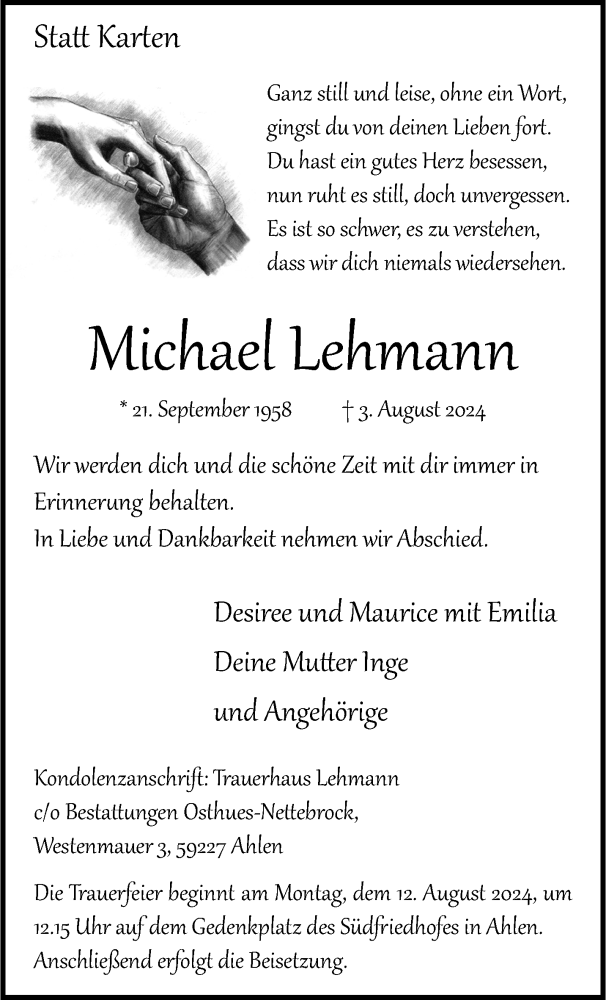 Statt Karten

Ganz still und leise, ohne ein Wort,
gingst du von deinen Lieben fort.
Du hast ein gutes Herz besessen,
nun ruht es still, doch unvergessen.
Es ist so schwer, es zu verstehen,
dass wir dich niemals wiedersehen.

Michael Lehmann

* 21. September 1958 † 3. August 2024

Wir werden dich und die schöne Zeit mit dir immer in Erinnerung behalten.
In Liebe und Dankbarkeit nehmen wir Abschied.

Desiree und Maurice mit Emilia
Deine Mutter Inge
und Angehörige

Kondolenzanschrift: Trauerhaus Lehmann
c/o Bestattungen Osthues-Nettebrock,
Westenmauer 3, 59227 Ahlen

Die Trauerfeier beginnt am Montag, dem 12. August 2024, um 12.15 Uhr auf dem Gedenkplatz des Südfriedhofes in Ahlen. Anschließend erfolgt die Beisetzung.